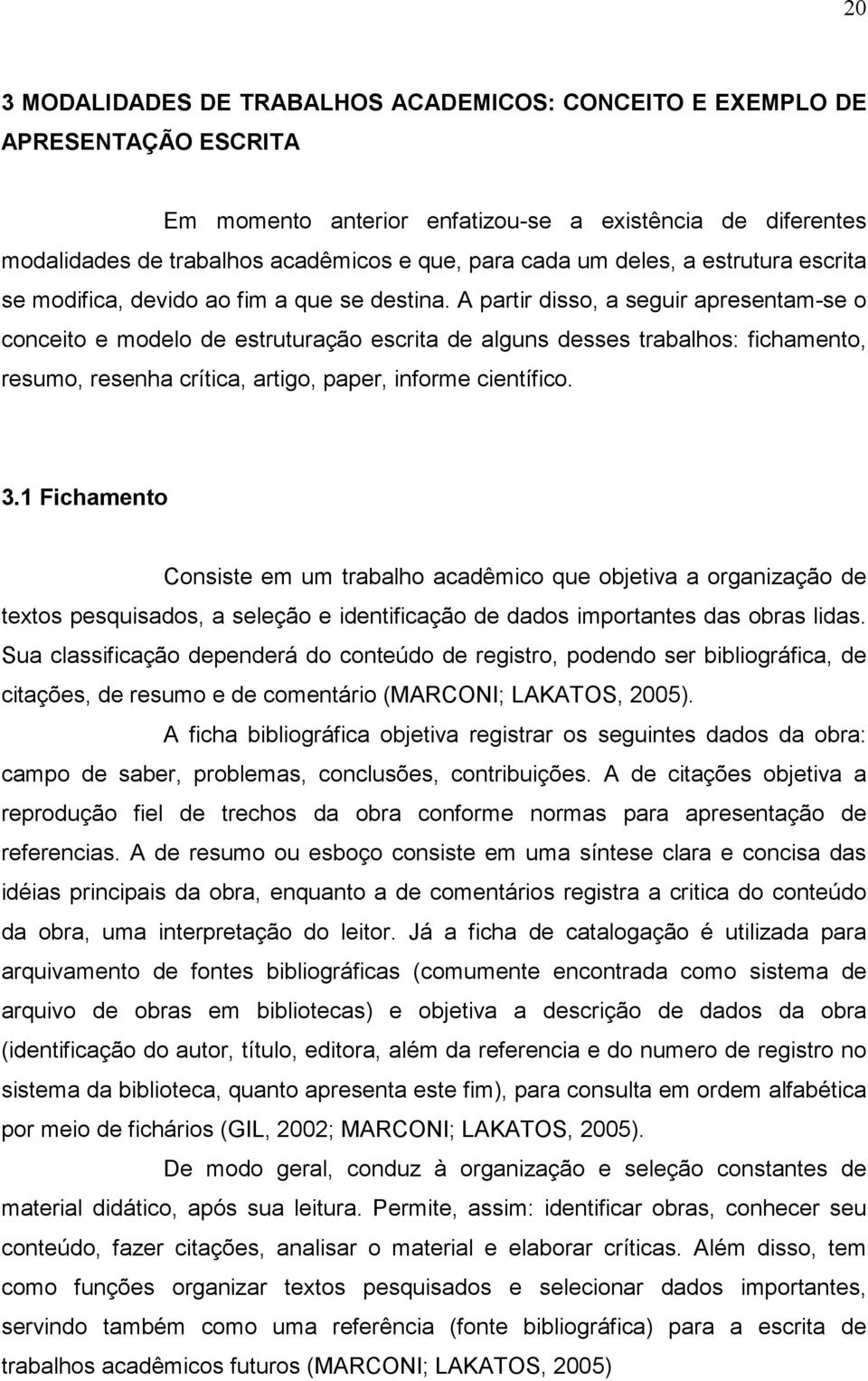 20

3 MODALIDADES DE TRABALHOS ACADEMICOS: CONCEITO E EXEMPLO DE APRESENTAÇÃO ESCRITA

Em momento anterior enfatizou-se a existência de diferentes modalidades de trabalhos acadêmicos e que, para cada um deles, a estrutura escrita se modifica, devido ao fim a que se destina. A partir disso, a seguir apresentam-se o conceito e modelo de estruturação escrita de alguns desses trabalhos: fichamento, resumo, resenha crítica, artigo, paper, informe científico.

3.1 Fichamento

Consiste em um trabalho acadêmico que objetiva a organização de textos pesquisados, a seleção e identificação de dados importantes das obras lidas. Sua classificação dependerá do conteúdo de registro, podendo ser bibliográfica, de citações, de resumo e de comentário (MARCONI; LAKATOS, 2005).

A ficha bibliográfica objetiva registrar os seguintes dados da obra: campo de saber, problemas, conclusões, contribuições. A de citações objetiva a reprodução fiel de trechos da obra conforme normas para apresentação de referencias. A de resumo ou esboço consiste em uma síntese clara e concisa das idéias principais da obra, enquanto a de comentários registra a critica do conteúdo da obra, uma interpretação do leitor. Já a ficha de catalogação é utilizada para arquivamento de fontes bibliográficas (comumente encontrada como sistema de arquivo de obras em bibliotecas) e objetiva a descrição de dados da obra (identificação do autor, título, editora, além da referencia e do numero de registro no sistema da biblioteca, quanto apresenta este fim), para consulta em ordem alfabética por meio de fichários (GIL, 2002; MARCONI; LAKATOS, 2005).

De modo geral, conduz à organização e seleção constantes de material didático, após sua leitura. Permite, assim: identificar obras, conhecer seu conteúdo, fazer citações, analisar o material e elaborar críticas. Além disso, tem como funções organizar textos pesquisados e selecionar dados importantes, servindo também como uma referência (fonte bibliográfica) para a escrita de trabalhos acadêmicos futuros (MARCONI; LAKATOS, 2005)